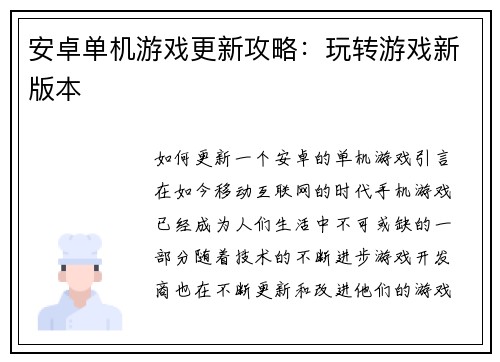 安卓单机游戏更新攻略：玩转游戏新版本

如何更新一个安卓的单机游戏引言在如今移动互联网的时代手机游戏已经成为人们生活中不可或缺的一部分随着技术的不断进步游戏开发商也在不断更新和改进他们的游戏